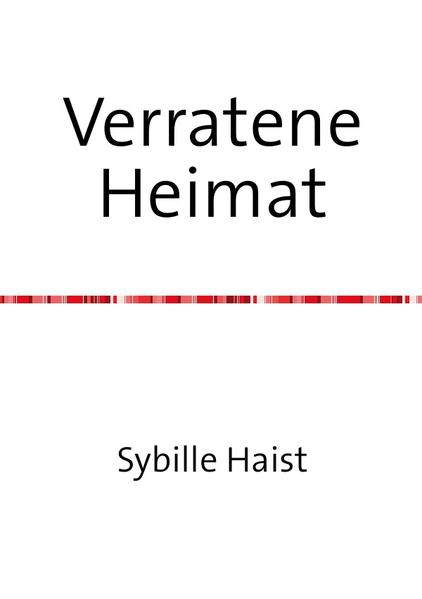 Verratene Heimat

Sybille Haist